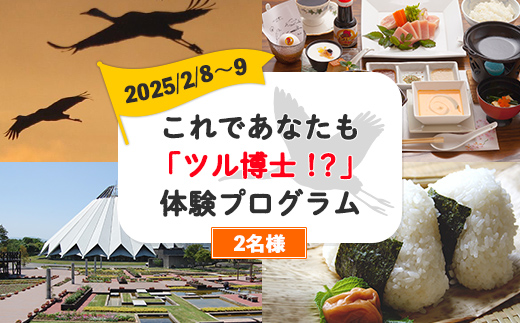 2025/2/8～9

これであなたも
「ツル博士！?」
体験プログラム

2名様